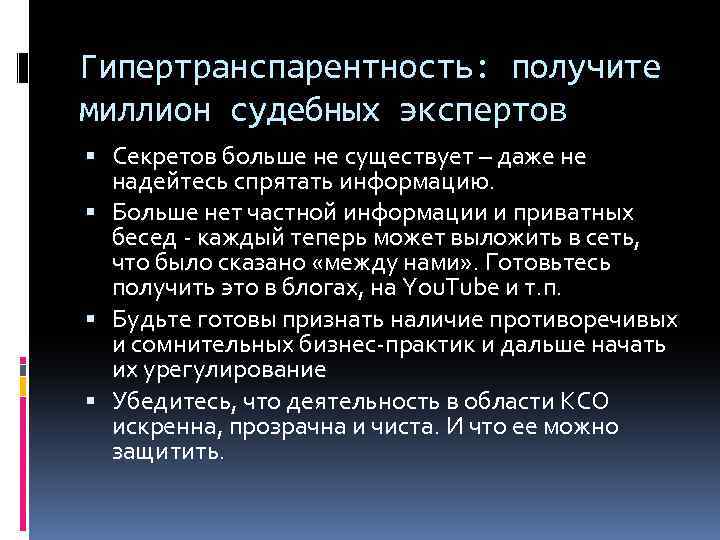 Гипертранспарентность: получите миллион судебных экспертов

▪ Секретов больше не существует – даже не надейтесь спрятать информацию.

▪ Больше нет частной информации и приватных бесед - каждый теперь может выложить в сеть, что было сказано «между нами». Готовьтесь получить это в блогах, на YouTube и т.п.

▪ Будьте готовы признать наличие противоречивых и сомнительных бизнес-практик и дальше начать их урегулирование

▪ Убедитесь, что деятельность в области КСО искренна, прозрачна и чиста. И что ее можно защитить.